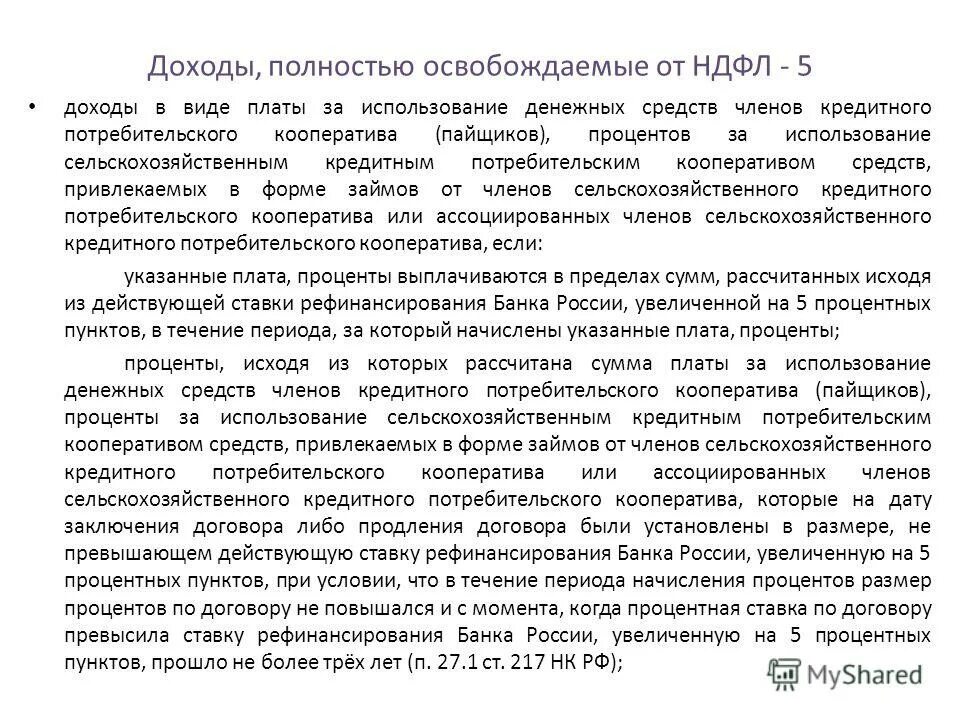 Доходы, полностью освобождаемые от НДФЛ - 5

• доходы в виде платы за использование денежных средств членов кредитного потребительского кооператива (пайщиков), процентов за использование сельскохозяйственным кредитным потребительским кооперативом средств, привлекаемых в форме займов от членов сельскохозяйственного кредитного потребительского кооператива или ассоциированных членов сельскохозяйственного кредитного потребительского кооператива, если:

указанные плата, проценты выплачиваются в пределах сумм, рассчитанных исходя из действующей ставки рефинансирования Банка России, увеличенной на 5 процентных пунктов, в течение периода, за который начислены указанные плата, проценты;

проценты, исходя из которых рассчитана сумма платы за использование денежных средств членов кредитного потребительского кооператива (пайщиков), проценты за использование сельскохозяйственным кредитным потребительским кооперативом средств, привлекаемых в форме займов от членов сельскохозяйственного кредитного потребительского кооператива или ассоциированных членов сельскохозяйственного кредитного потребительского кооператива, которые на дату заключения договора либо продления договора были установлены в размере, не превышающем действующую ставку рефинансирования Банка России, увеличенную на 5 процентных пунктов, при условии, что в течение периода начисления процентов размер процентов по договору не повышался и с момента, когда процентная ставка по договору превысила ставку рефинансирования Банка России, увеличенную на 5 процентных пунктов, прошло не более трёх лет (п. 27.1 ст. 217 НК РФ);

MyShared